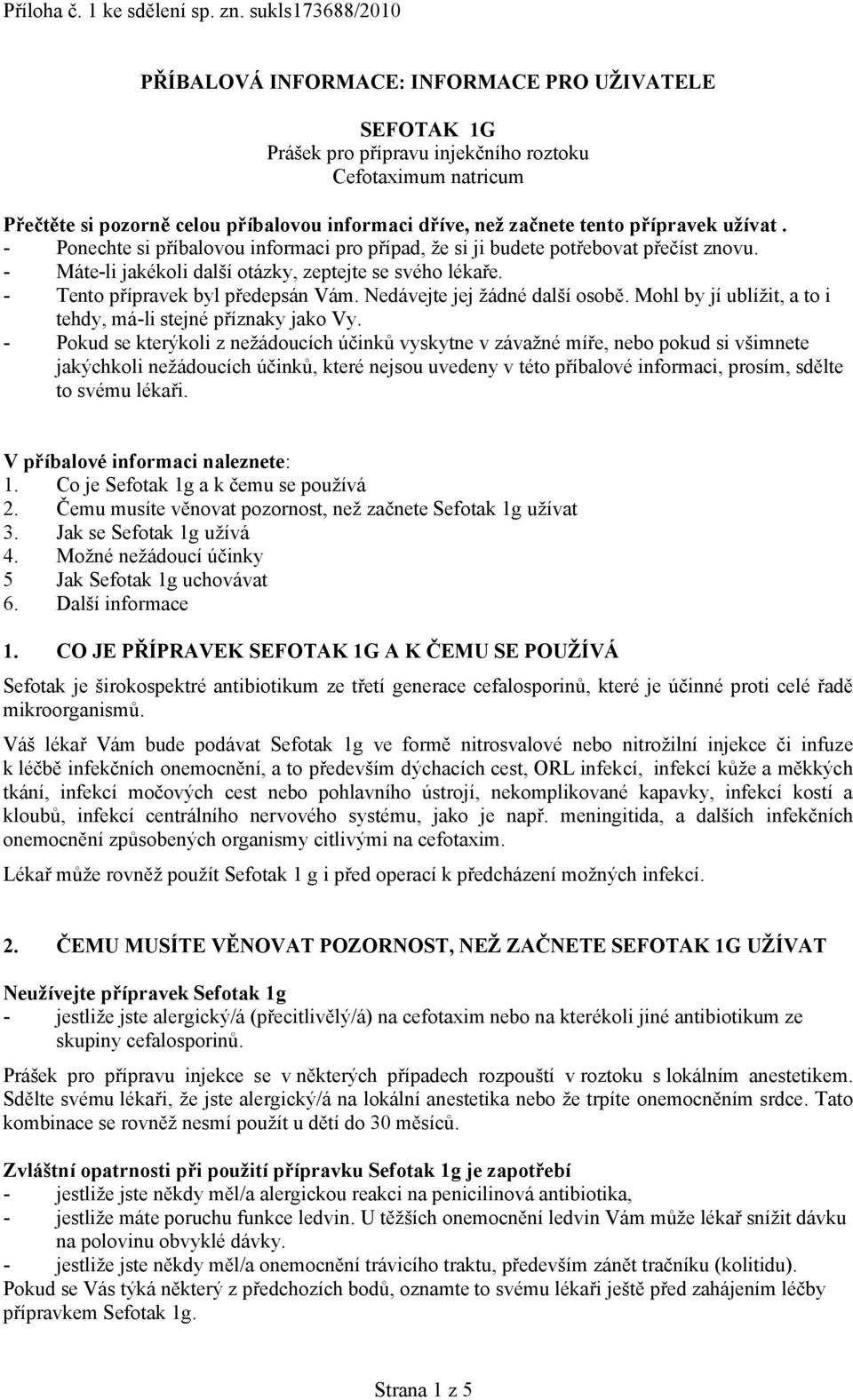 Příloha č. 1 ke sdělení sp. zn. sukls173688/2010

PŘÍBALOVÁ INFORMACE: INFORMACE PRO UŽIVATELE

SEFOTAK 1G
Prášek pro přípravu injekčního roztoku
Cefotaximum natricum

Přečtěte si pozorně celou příbalovou informaci dříve, než začnete tento přípravek užívat .
- Ponechte si příbalovou informaci pro případ, že si ji budete potřebovat přečíst znovu.
- Máte-li jakékoli další otázky, zeptejte se svého lékaře.
- Tento přípravek byl předepsán Vám. Nedávejte jej žádné další osobě. Mohl by jí ublížit, a to i tehdy, má-li stejné příznaky jako Vy.
- Pokud se kterýkoli z nežádoucích účinků vyskytne v závažné míře, nebo pokud si všimnete jakýchkoli nežádoucích účinků, které nejsou uvedeny v této příbalové informaci, prosím, sdělte to svému lékaři.

V příbalové informaci naleznete:
1. Co je Sefotak 1g a k čemu se používá
2. Čemu musíte věnovat pozornost, než začnete Sefotak 1g užívat
3. Jak se Sefotak 1g užívá
4. Možné nežádoucí účinky
5 Jak Sefotak 1g uchovávat
6. Další informace

1. CO JE PŘÍPRAVEK SEFOTAK 1G A K ČEMU SE POUŽÍVÁ

Sefotak je širokospektré antibiotikum ze třetí generace cefalosporinů, které je účinné proti celé řadě mikroorganismů.

Váš lékař Vám bude podávat Sefotak 1g ve formě nitrosvalové nebo nitrožilní injekce či infuze k léčbě infekčních onemocnění, a to především dýchacích cest, ORL infekcí, infekcí kůže a měkkých tkání, infekcí močových cest nebo pohlavního ústrojí, nekomplikované kapavky, infekcí kostí a kloubů, infekcí centrálního nervového systému, jako je např. meningitida, a dalších infekčních onemocnění způsobených organismy citlivými na cefotaxim.

Lékař může rovněž použít Sefotak 1 g i před operací k předcházení možných infekcí.

2. ČEMU MUSÍTE VĚNOVAT POZORNOST, NEŽ ZAČNETE SEFOTAK 1G UŽÍVAT

Neužívejte přípravek Sefotak 1g
- jestliže jste alergický/á (přecitlivělý/á) na cefotaxim nebo na kterékoli jiné antibiotikum ze skupiny cefalosporinů.

Prášek pro přípravu injekce se v některých případech rozpouští v roztoku s lokálním anestetikem. Sdělte svému lékaři, že jste alergický/á na lokální anestetika nebo že trpíte onemocněním srdce. Tato kombinace se rovněž nesmí použít u dětí do 30 měsíců.

Zvláštní opatrnosti při použití přípravku Sefotak 1g je zapotřebí
- jestliže jste někdy měl/a alergickou reakci na penicilinová antibiotika,
- jestliže máte poruchu funkce ledvin. U těžších onemocnění ledvin Vám může lékař snížit dávku na polovinu obvyklé dávky.
- jestliže jste někdy měl/a onemocnění trávicího traktu, především zánět tračníku (kolitidu).
Pokud se Vás týká některý z předchozích bodů, oznamte to svému lékaři ještě před zahájením léčby přípravkem Sefotak 1g.

Strana 1 z 5